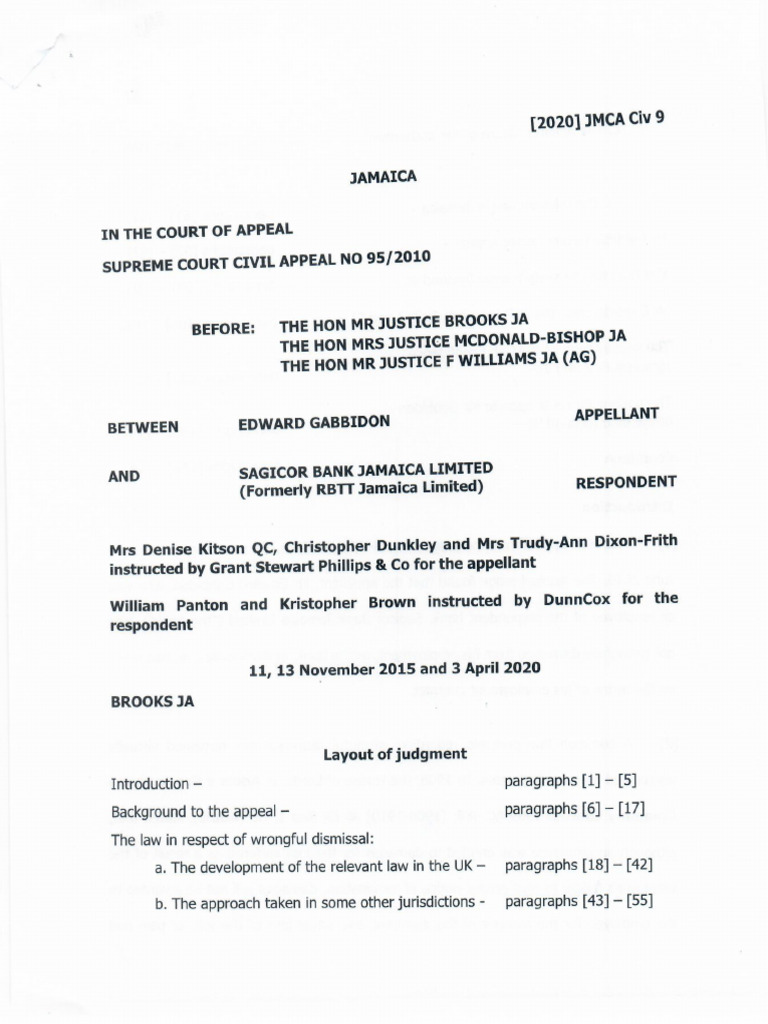 [2020] JMCA Civ 9

JAMAICA

IN THE COURT OF APPEAL

SUPREME COURT CIVIL APPEAL NO 95/2010

BEFORE: THE HON MR JUSTICE BROOKS JA
THE HON MRS JUSTICE MCDONALD-BISHOP JA
THE HON MR JUSTICE F WILLIAMS JA (AG)

BETWEEN EDWARD GABBIDON APPELLANT

AND SAGICOR BANK JAMAICA LIMITED (Formerly RBTT Jamaica Limited) RESPONDENT

Mrs Denise Kitson QC, Christopher Dunkley and Mrs Trudy-Ann Dixon-Frith instructed by Grant Stewart Phillips & Co for the appellant

William Panton and Kristopher Brown instructed by DunnCox for the respondent

11, 13 November 2015 and 3 April 2020

BROOKS JA

Layout of judgment

Introduction – paragraphs [1] – [5]

Background to the appeal – paragraphs [6] – [17]

The law in respect of wrongful dismissal:

a. The development of the relevant law in the UK – paragraphs [18] – [42]

b. The approach taken in some other jurisdictions - paragraphs [43] – [55]